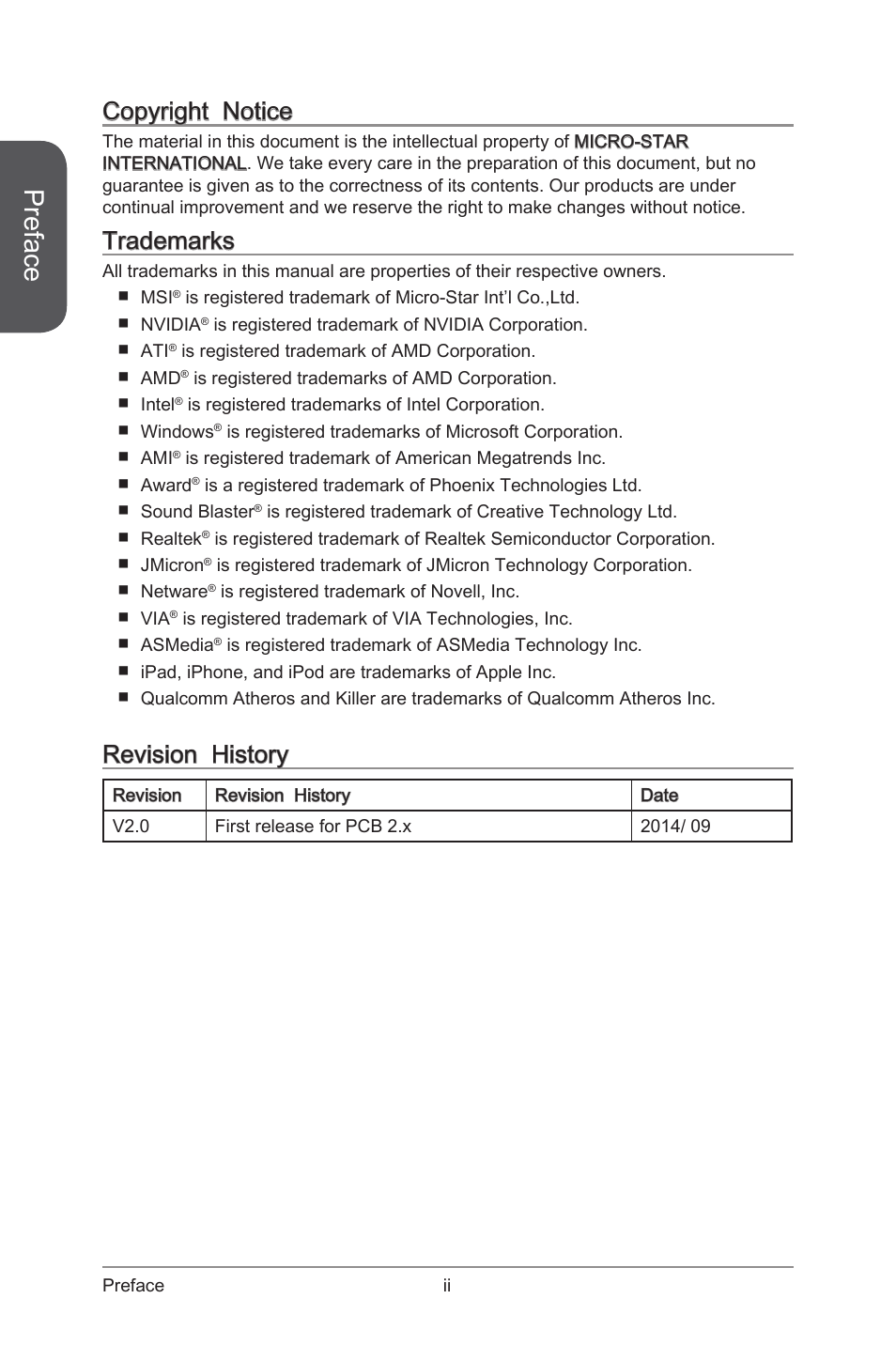 Preface

Copyright Notice

The material in this document is the intellectual property of MICRO-STAR INTERNATIONAL. We take every care in the preparation of this document, but no guarantee is given as to the correctness of its contents. Our products are under continual improvement and we reserve the right to make changes without notice.

Trademarks

All trademarks in this manual are properties of their respective owners.

■ MSI® is registered trademark of Micro-Star Int'l Co.,Ltd.
■ NVIDIA® is registered trademark of NVIDIA Corporation.
■ ATI® is registered trademark of AMD Corporation.
■ AMD® is registered trademarks of AMD Corporation.
■ Intel® is registered trademarks of Intel Corporation.
■ Windows® is registered trademarks of Microsoft Corporation.
■ AMI® is registered trademark of American Megatrends Inc.
■ Award® is a registered trademark of Phoenix Technologies Ltd.
■ Sound Blaster® is registered trademark of Creative Technology Ltd.
■ Realtek® is registered trademark of Realtek Semiconductor Corporation.
■ JMicron® is registered trademark of JMicron Technology Corporation.
■ Netware® is registered trademark of Novell, Inc.
■ VIA® is registered trademark of VIA Technologies, Inc.
■ ASMedia® is registered trademark of ASMedia Technology Inc.
■ iPad, iPhone, and iPod are trademarks of Apple Inc.
■ Qualcomm Atheros and Killer are trademarks of Qualcomm Atheros Inc.

Revision History

| Revision | Revision History | Date |
|---|---|---|
| V2.0 | First release for PCB 2.x | 2014/ 09 |

Preface ii